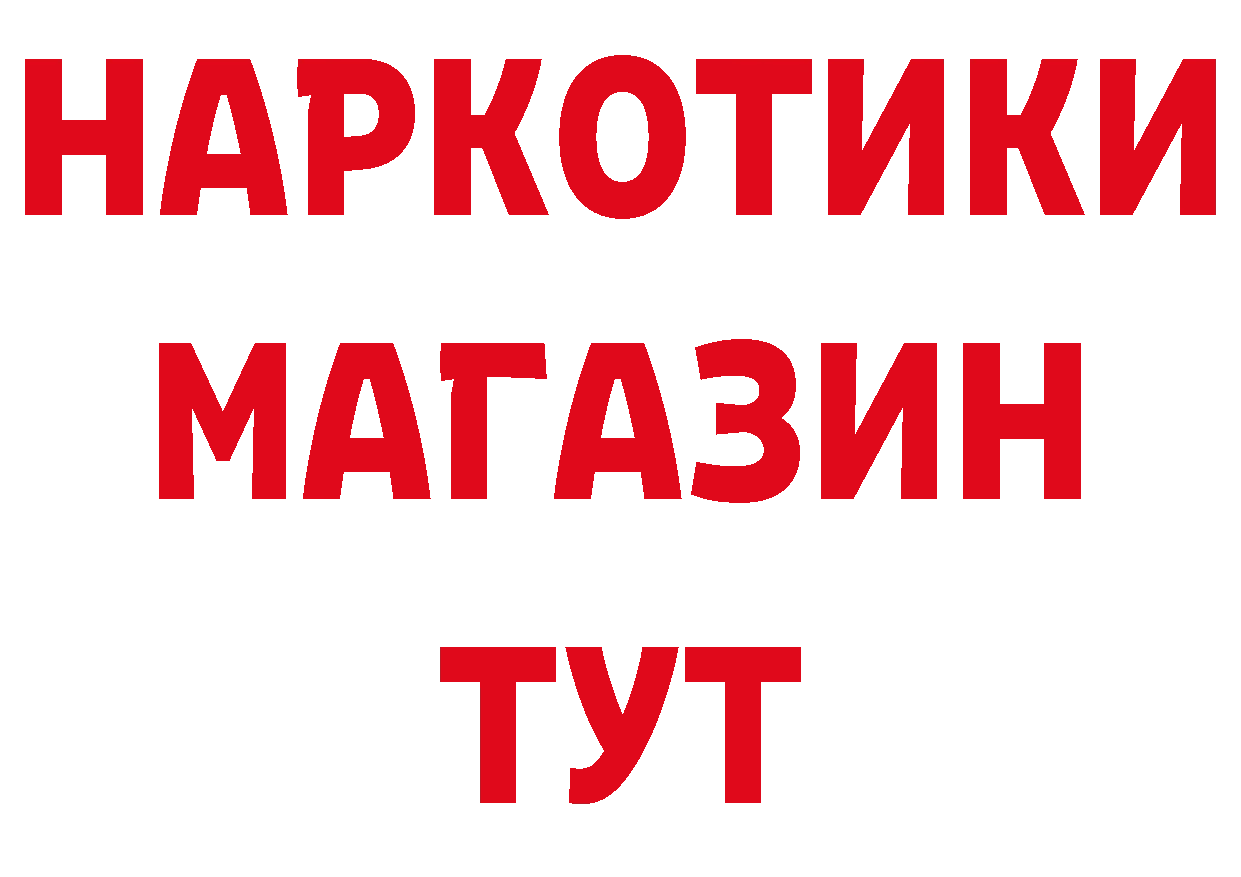 НАРКОТИКИ
МАГАЗИН
ТУТ